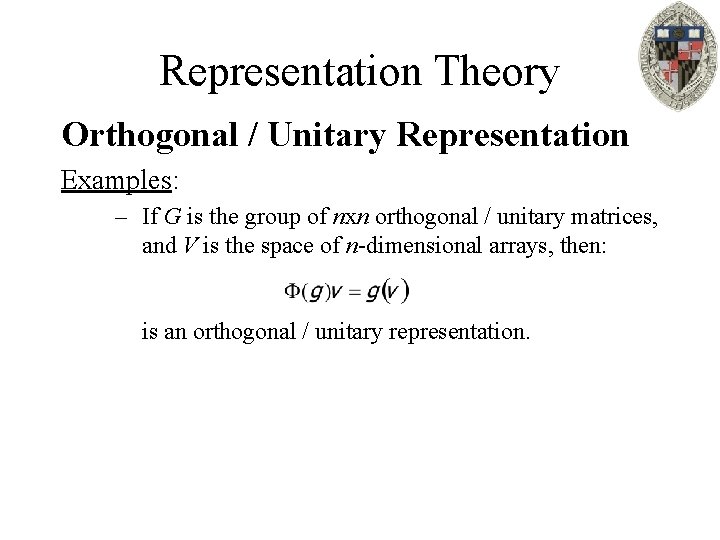 Representation Theory

Orthogonal / Unitary Representation

Examples:

- If G is the group of nxn orthogonal / unitary matrices, and V is the space of n-dimensional arrays, then:

$\Phi(g)v = g(v)$

is an orthogonal / unitary representation.